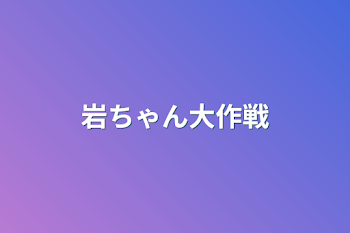 岩ちゃん大作戦